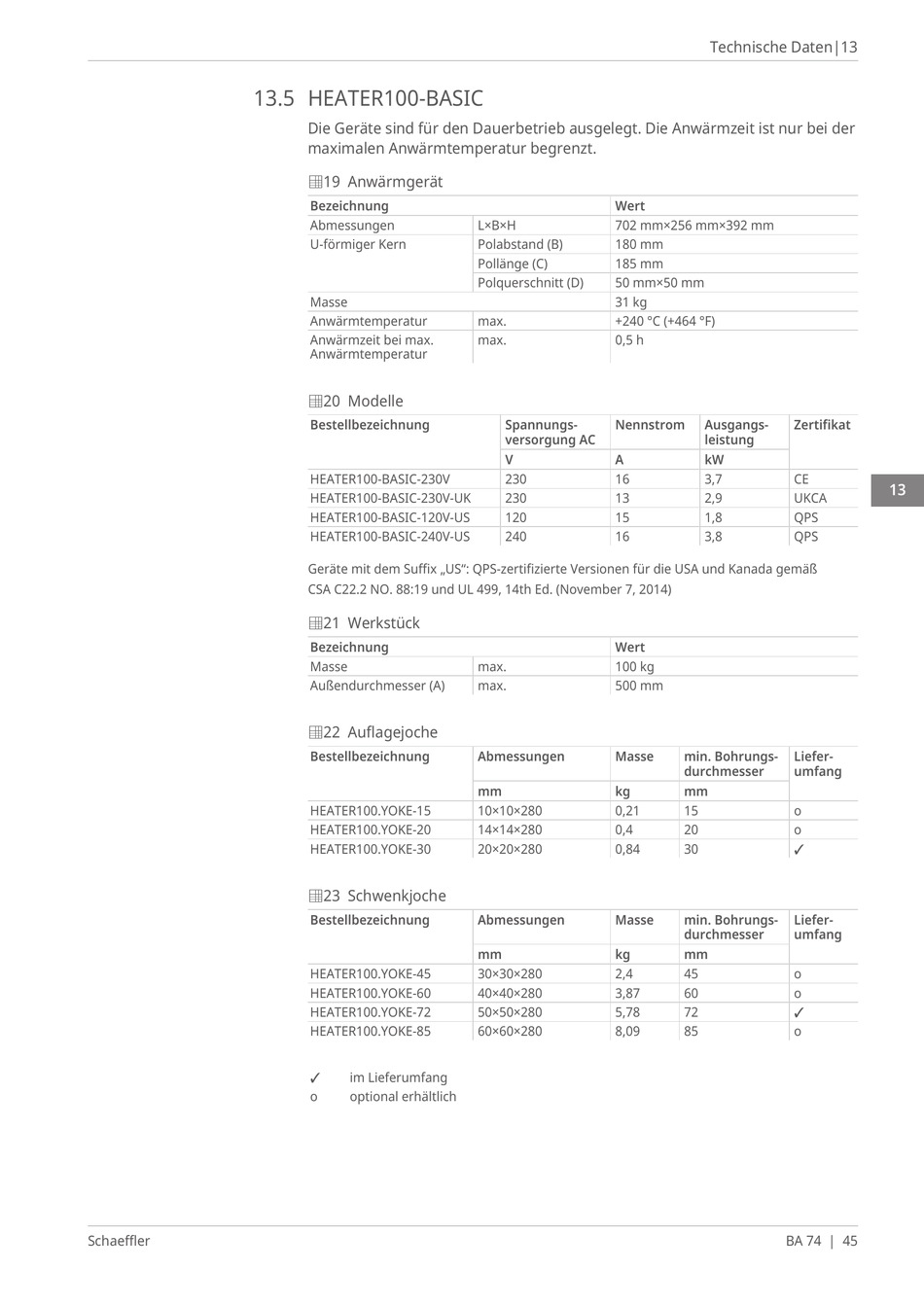 Technische Daten|13

13.5 HEATER100-BASIC

Die Geräte sind für den Dauerbetrieb ausgelegt. Die Anwärmzeit ist nur bei der maximalen Anwärmtemperatur begrenzt.

19 Anwärmgerät

| Bezeichnung | | Wert |
|---|---|---|
| Abmessungen | L×B×H | 702 mm×256 mm×392 mm |
| U-förmiger Kern | Polabstand (B) | 180 mm |
| | Pollänge (C) | 185 mm |
| | Polquerschnitt (D) | 50 mm×50 mm |
| Masse | | 31 kg |
| Anwärmtemperatur | max. | +240 °C (+464 °F) |
| Anwärmzeit bei max. Anwärmtemperatur | max. | 0,5 h |

20 Modelle

| Bestellbezeichnung | Spannungsversorgung AC | Nennstrom | Ausgangsleistung | Zertifikat |
|---|---|---|---|---|
| | V | A | kW | |
| HEATER100-BASIC-230V | 230 | 16 | 3,7 | CE |
| HEATER100-BASIC-230V-UK | 230 | 13 | 2,9 | UKCA |
| HEATER100-BASIC-120V-US | 120 | 15 | 1,8 | QPS |
| HEATER100-BASIC-240V-US | 240 | 16 | 3,8 | QPS |

Geräte mit dem Suffix „US“: QPS-zertifizierte Versionen für die USA und Kanada gemäß CSA C22.2 NO. 88:19 und UL 499, 14th Ed. (November 7, 2014)

21 Werkstück

| Bezeichnung | | Wert |
|---|---|---|
| Masse | max. | 100 kg |
| Außendurchmesser (A) | max. | 500 mm |

22 Auflagejoche

| Bestellbezeichnung | Abmessungen | Masse | min. Bohrungsdurchmesser | Lieferumfang |
|---|---|---|---|---|
| | mm | kg | mm | |
| HEATER100.YOKE-15 | 10×10×280 | 0,21 | 15 | o |
| HEATER100.YOKE-20 | 14×14×280 | 0,4 | 20 | o |
| HEATER100.YOKE-30 | 20×20×280 | 0,84 | 30 | ✓ |

23 Schwenkjoche

| Bestellbezeichnung | Abmessungen | Masse | min. Bohrungsdurchmesser | Lieferumfang |
|---|---|---|---|---|
| | mm | kg | mm | |
| HEATER100.YOKE-45 | 30×30×280 | 2,4 | 45 | o |
| HEATER100.YOKE-60 | 40×40×280 | 3,87 | 60 | o |
| HEATER100.YOKE-72 | 50×50×280 | 5,78 | 72 | ✓ |
| HEATER100.YOKE-85 | 60×60×280 | 8,09 | 85 | o |

✓ im Lieferumfang
o optional erhältlich

13

Schaeffler

BA 74 | 45